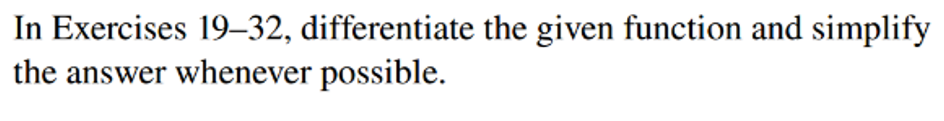 In Exercises 19–32, differentiate the given function and simplify the answer whenever possible.